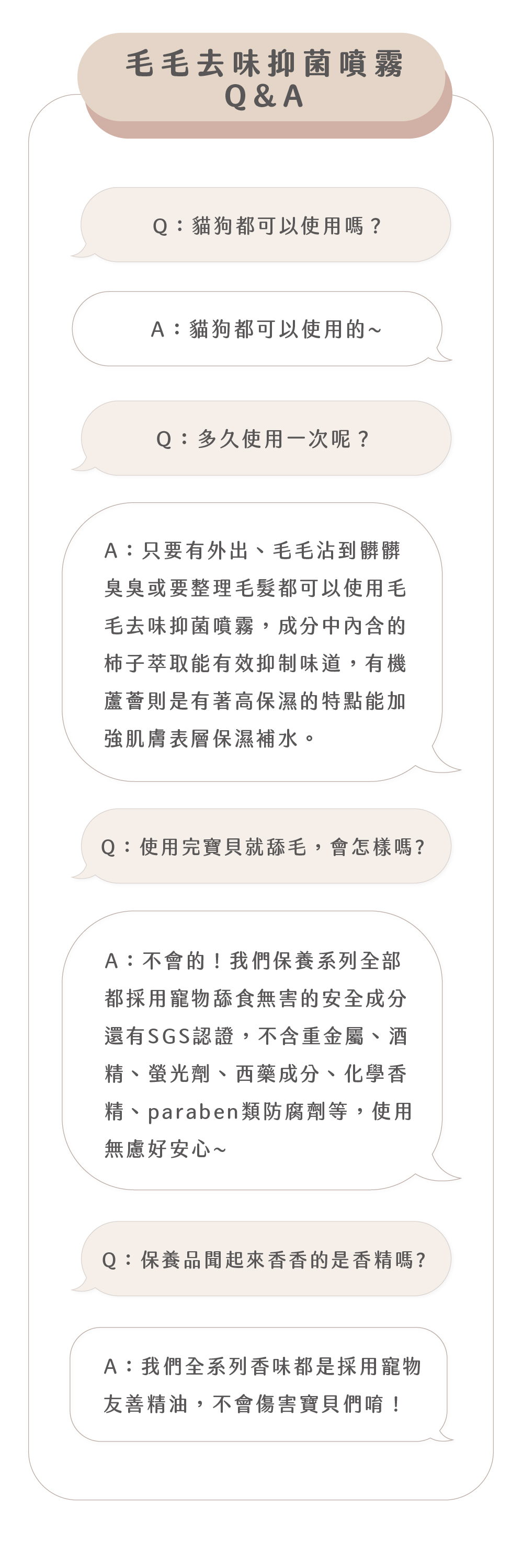 毛毛去味抑菌噴霧
Q&A

Q：貓狗都可以使用嗎？

A：貓狗都可以使用的~

Q：多久使用一次呢？

A：只要有外出、毛毛沾到髒髒臭臭或要整理毛髮都可以使用毛毛去味抑菌噴霧，成分中內含的柿子萃取能有效抑制味道，有機蘆薈則是有著高保濕的特點能加強肌膚表層保濕補水。

Q：使用完寶貝就舔毛，會怎樣嗎?

A：不會的！我們保養系列全部都採用寵物舔食無害的安全成分還有SGS認證，不含重金屬、酒精、螢光劑、西藥成分、化學香精、paraben類防腐劑等，使用無慮好安心~

Q：保養品聞起來香香的是香精嗎?

A：我們全系列香味都是採用寵物友善精油，不會傷害寶貝們唷！